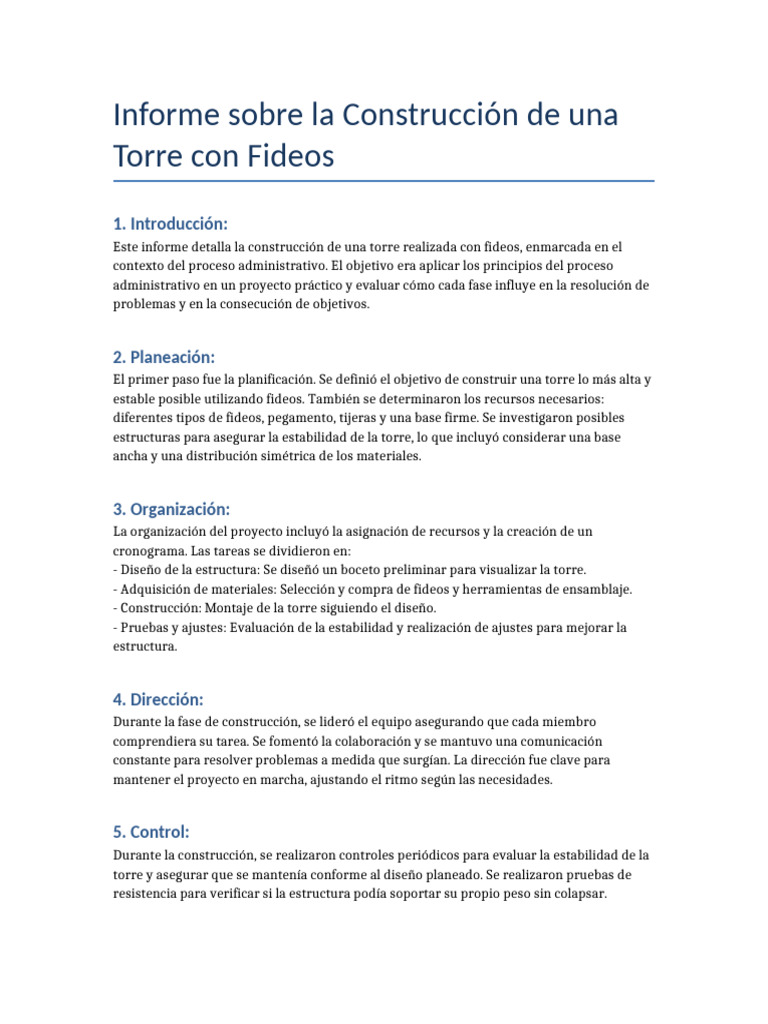 Informe sobre la Construcción de una Torre con Fideos

1. Introducción:

Este informe detalla la construcción de una torre realizada con fideos, enmarcada en el contexto del proceso administrativo. El objetivo era aplicar los principios del proceso administrativo en un proyecto práctico y evaluar cómo cada fase influye en la resolución de problemas y en la consecución de objetivos.

2. Planeación:

El primer paso fue la planificación. Se definió el objetivo de construir una torre lo más alta y estable posible utilizando fideos. También se determinaron los recursos necesarios: diferentes tipos de fideos, pegamento, tijeras y una base firme. Se investigaron posibles estructuras para asegurar la estabilidad de la torre, lo que incluyó considerar una base ancha y una distribución simétrica de los materiales.

3. Organización:

La organización del proyecto incluyó la asignación de recursos y la creación de un cronograma. Las tareas se dividieron en:
- Diseño de la estructura: Se diseñó un boceto preliminar para visualizar la torre.
- Adquisición de materiales: Selección y compra de fideos y herramientas de ensamblaje.
- Construcción: Montaje de la torre siguiendo el diseño.
- Pruebas y ajustes: Evaluación de la estabilidad y realización de ajustes para mejorar la estructura.

4. Dirección:

Durante la fase de construcción, se lideró el equipo asegurando que cada miembro comprendiera su tarea. Se fomentó la colaboración y se mantuvo una comunicación constante para resolver problemas a medida que surgían. La dirección fue clave para mantener el proyecto en marcha, ajustando el ritmo según las necesidades.

5. Control:

Durante la construcción, se realizaron controles periódicos para evaluar la estabilidad de la torre y asegurar que se mantenía conforme al diseño planeado. Se realizaron pruebas de resistencia para verificar si la estructura podía soportar su propio peso sin colapsar.